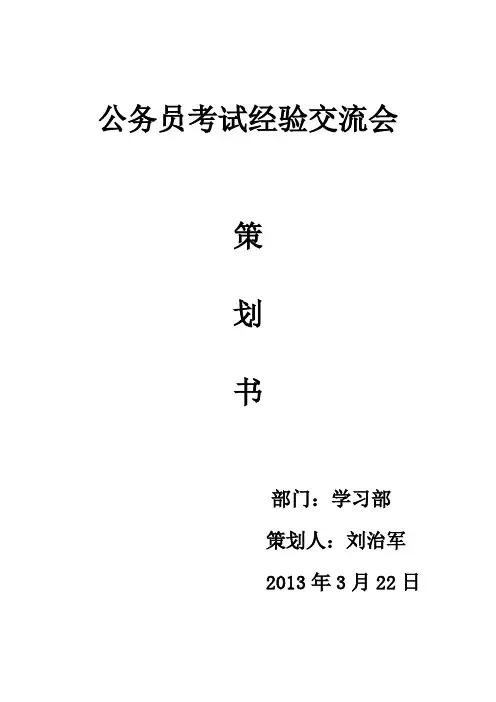 公务员考试经验交流会

策

划

书

部门：学习部

策划人：刘治军

2013年3月22日